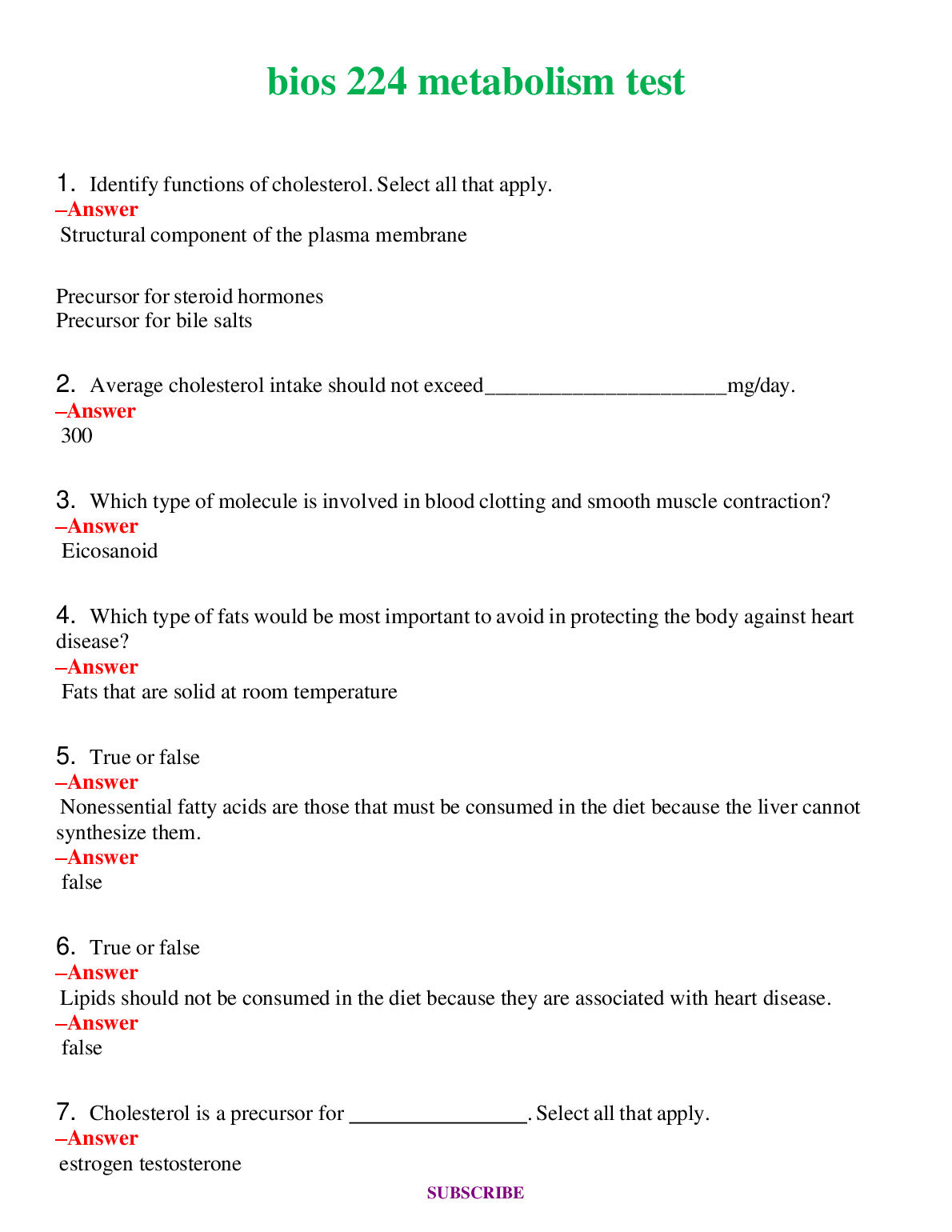 bios 224 metabolism test

1. Identify functions of cholesterol. Select all that apply.
–Answer
Structural component of the plasma membrane

Precursor for steroid hormones
Precursor for bile salts

2. Average cholesterol intake should not exceed______________________mg/day.
–Answer
300

3. Which type of molecule is involved in blood clotting and smooth muscle contraction?
–Answer
Eicosanoid

4. Which type of fats would be most important to avoid in protecting the body against heart disease?
–Answer
Fats that are solid at room temperature

5. True or false
–Answer
Nonessential fatty acids are those that must be consumed in the diet because the liver cannot synthesize them.
–Answer
false

6. True or false
–Answer
Lipids should not be consumed in the diet because they are associated with heart disease.
–Answer
false

7. Cholesterol is a precursor for ________________. Select all that apply.
–Answer
estrogen testosterone

SUBSCRIBE